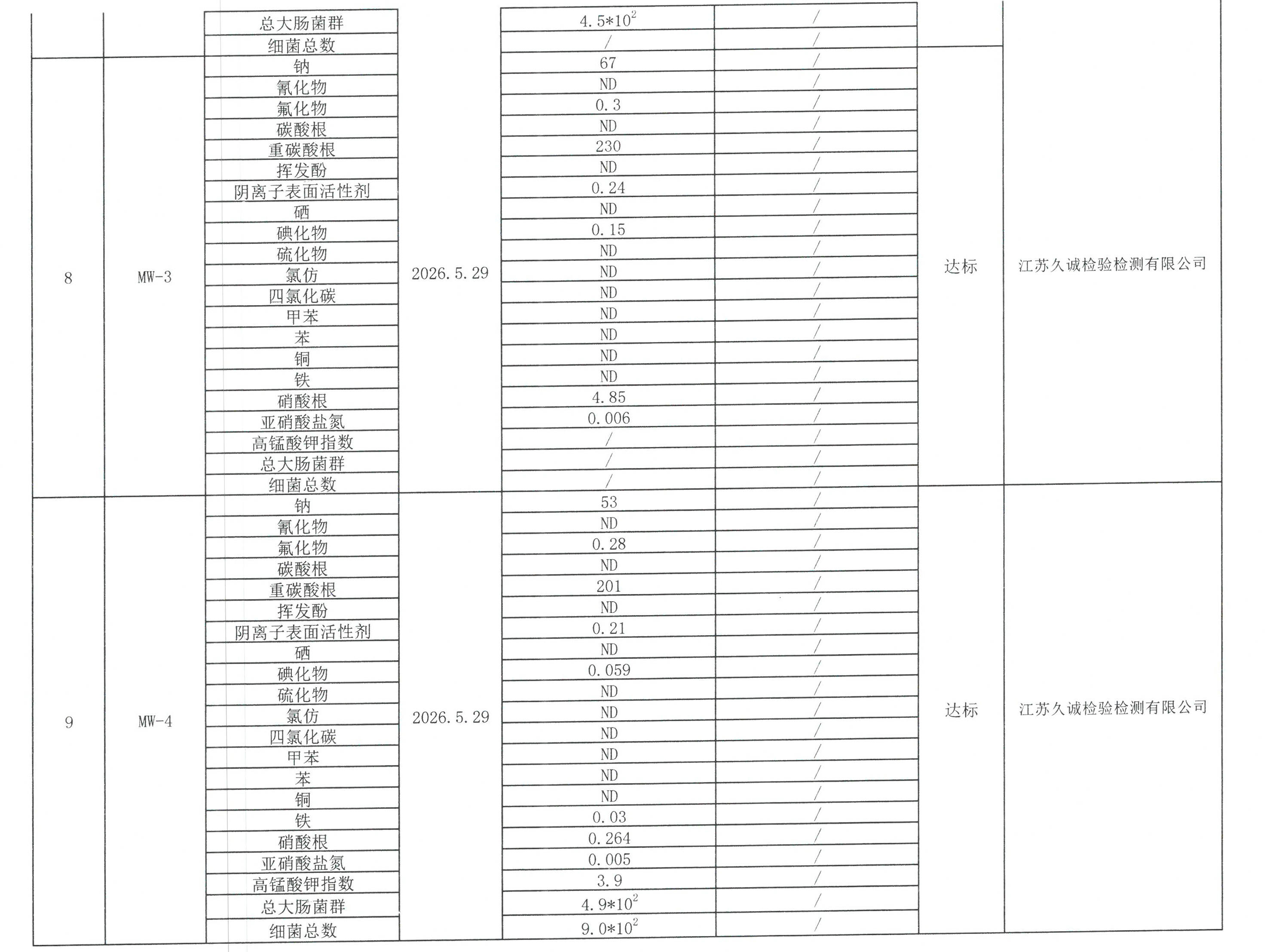 | | | 总大肠菌群 | | $4.5*10^2$ | / | | |
|---|---|---|---|---|---|---|---|
| | | 细菌总数 | | / | / | | |
| 8 | MW-3 | 钠 | 2026.5.29 | 67 | / | 达标 | 江苏久诚检验检测有限公司 |
| | | 氰化物 | | ND | / | | |
| | | 氟化物 | | 0.3 | / | | |
| | | 碳酸根 | | ND | / | | |
| | | 重碳酸根 | | 230 | / | | |
| | | 挥发酚 | | ND | / | | |
| | | 阴离子表面活性剂 | | 0.24 | / | | |
| | | 硒 | | ND | / | | |
| | | 碘化物 | | 0.15 | / | | |
| | | 硫化物 | | ND | / | | |
| | | 氯仿 | | ND | / | | |
| | | 四氯化碳 | | ND | / | | |
| | | 甲苯 | | ND | / | | |
| | | 苯 | | ND | / | | |
| | | 铜 | | ND | / | | |
| | | 铁 | | ND | / | | |
| | | 硝酸根 | | 4.85 | / | | |
| | | 亚硝酸盐氮 | | 0.006 | / | | |
| | | 高锰酸钾指数 | | / | / | | |
| | | 总大肠菌群 | | / | / | | |
| | | 细菌总数 | | / | / | | |
| 9 | MW-4 | 钠 | 2026.5.29 | 53 | / | 达标 | 江苏久诚检验检测有限公司 |
| | | 氰化物 | | ND | / | | |
| | | 氟化物 | | 0.28 | / | | |
| | | 碳酸根 | | ND | / | | |
| | | 重碳酸根 | | 201 | / | | |
| | | 挥发酚 | | ND | / | | |
| | | 阴离子表面活性剂 | | 0.21 | / | | |
| | | 硒 | | ND | / | | |
| | | 碘化物 | | 0.059 | / | | |
| | | 硫化物 | | ND | / | | |
| | | 氯仿 | | ND | / | | |
| | | 四氯化碳 | | ND | / | | |
| | | 甲苯 | | ND | / | | |
| | | 苯 | | ND | / | | |
| | | 铜 | | ND | / | | |
| | | 铁 | | 0.03 | / | | |
| | | 硝酸根 | | 0.264 | / | | |
| | | 亚硝酸盐氮 | | 0.005 | / | | |
| | | 高锰酸钾指数 | | 3.9 | / | | |
| | | 总大肠菌群 | | $4.9*10^2$ | / | | |
| | | 细菌总数 | | $9.0*10^2$ | / | | |